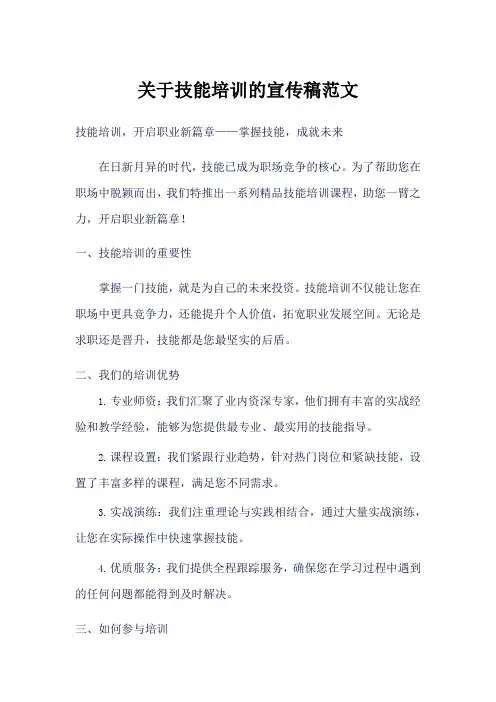 关于技能培训的宣传稿范文

技能培训，开启职业新篇章——掌握技能，成就未来

在日新月异的时代，技能已成为职场竞争的核心。为了帮助您在职场中脱颖而出，我们特推出一系列精品技能培训课程，助您一臂之力，开启职业新篇章！

一、技能培训的重要性

掌握一门技能，就是为自己的未来投资。技能培训不仅能让您在职场中更具竞争力，还能提升个人价值，拓宽职业发展空间。无论是求职还是晋升，技能都是您最坚实的后盾。

二、我们的培训优势

1. 专业师资：我们汇聚了业内资深专家，他们拥有丰富的实战经验和教学经验，能够为您提供最专业、最实用的技能指导。

2. 课程设置：我们紧跟行业趋势，针对热门岗位和紧缺技能，设置了丰富多样的课程，满足您不同需求。

3. 实战演练：我们注重理论与实践相结合，通过大量实战演练，让您在实际操作中快速掌握技能。

4. 优质服务：我们提供全程跟踪服务，确保您在学习过程中遇到的任何问题都能得到及时解决。

三、如何参与培训